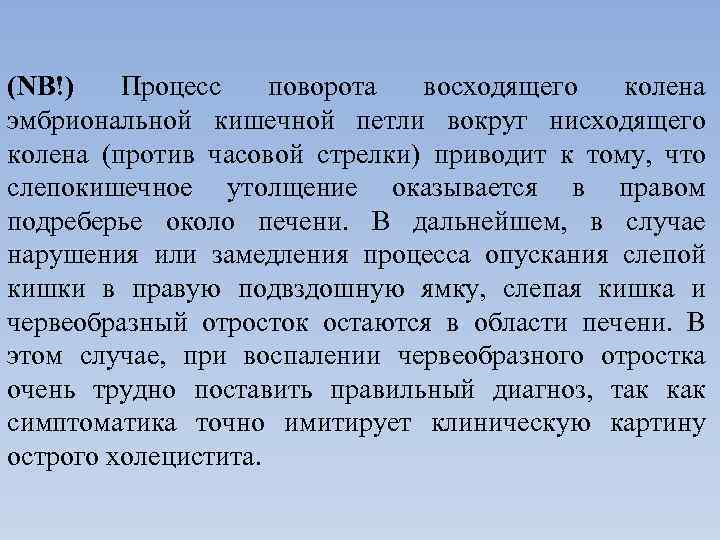 (NB!) Процесс поворота восходящего колена эмбриональной кишечной петли вокруг нисходящего колена (против часовой стрелки) приводит к тому, что слепокишечное утолщение оказывается в правом подреберье около печени. В дальнейшем, в случае нарушения или замедления процесса опускания слепой кишки в правую подвздошную ямку, слепая кишка и червеобразный отросток остаются в области печени. В этом случае, при воспалении червеобразного отростка очень трудно поставить правильный диагноз, так как симптоматика точно имитирует клиническую картину острого холецистита.